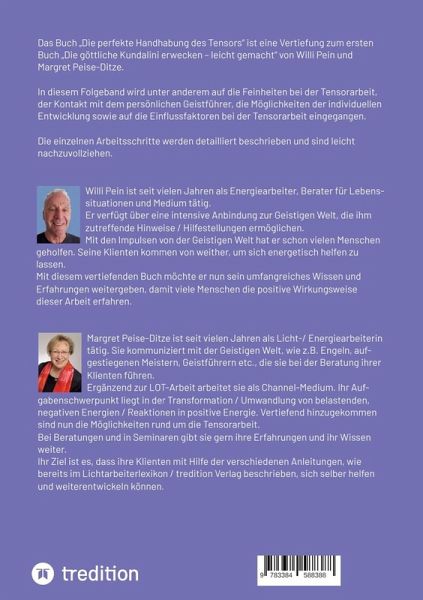 Das Buch „Die perfekte Handhabung des Tensors" ist eine Vertiefung zum ersten Buch „Die göttliche Kundalini erwecken – leicht gemacht" von Willi Pein und Margret Peise-Ditze.

In diesem Folgeband wird unter anderem auf die Feinheiten bei der Tensorarbeit, der Kontakt mit dem persönlichen Geistführer, die Möglichkeiten der individuellen Entwicklung sowie auf die Einflussfaktoren bei der Tensorarbeit eingegangen.

Die einzelnen Arbeitsschritte werden detailliert beschrieben und sind leicht nachzuvollziehen.

Willi Pein ist seit vielen Jahren als Energiearbeiter, Berater für Lebenssituationen und Medium tätig.
Er verfügt über eine intensive Anbindung zur Geistigen Welt, die ihm zutreffende Hinweise / Hilfestellungen ermöglichen.
Mit den Impulsen von der Geistigen Welt hat er schon vielen Menschen geholfen. Seine Klienten kommen von weither, um sich energetisch helfen zu lassen.
Mit diesem vertiefenden Buch möchte er nun sein umfangreiches Wissen und Erfahrungen weitergeben, damit viele Menschen die positive Wirkungsweise dieser Arbeit erfahren.

Margret Peise-Ditze ist seit vielen Jahren als Licht-/ Energiearbeiterin tätig. Sie kommuniziert mit der Geistigen Welt, wie z.B. Engeln, aufgestiegenen Meistern, Geistführern etc., die sie bei der Beratung ihrer Klienten führen.
Ergänzend zur LOT-Arbeit arbeitet sie als Channel-Medium. Ihr Aufgabenschwerpunkt liegt in der Transformation / Umwandlung von belastenden, negativen Energien / Reaktionen in positive Energie. Vertiefend hinzugekommen sind nun die Möglichkeiten rund um die Tensorarbeit.
Bei Beratungen und in Seminaren gibt sie gern ihre Erfahrungen und ihr Wissen weiter.
Ihr Ziel ist es, dass ihre Klienten mit Hilfe der verschiedenen Anleitungen, wie bereits im Lichtarbeiterlexikon / tredition Verlag beschrieben, sich selber helfen und weiterentwickeln können.

tredition

9 783384 588388